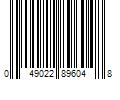 0 49022 89604 8